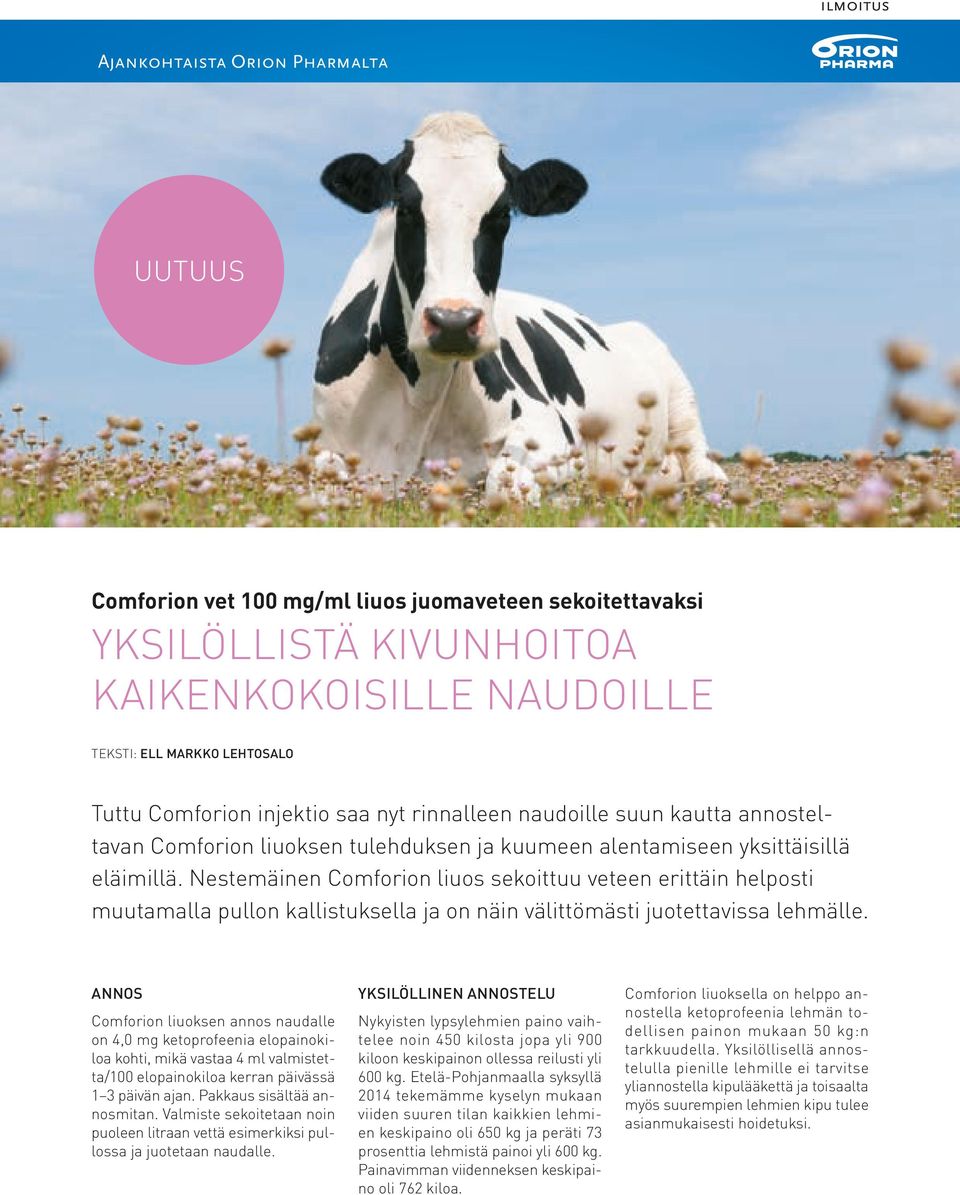 ILMOITUS

Ajankohtaista Orion Pharmalta

ORION PHARMA

UUTUUS

Comforion vet 100 mg/ml liuos juomaveteen sekoitettavaksi

YKSILÖLLISTÄ KIVUNHOITOA KAIKENKOKOISILLE NAUDOILLE

TEKSTI: ELL MARKKO LEHTOSALO

Tuttu Comforion injektio saa nyt rinnalleen naudoille suun kautta annosteltavan Comforion liuoksen tulehduksen ja kuumeen alentamiseen yksittäisillä eläimillä. Nestemäinen Comforion liuos sekoittuu veteen erittäin helposti muutamalla pullon kallistuksella ja on näin välittömästi juotettavissa lehmälle.

ANNOS

Comforion liuoksen annos naudalle on 4,0 mg ketoprofeenia elopainokiloa kohti, mikä vastaa 4 ml valmistetta/100 elopainokiloa kerran päivässä 1–3 päivän ajan. Pakkaus sisältää annosmitan. Valmiste sekoitetaan noin puoleen litraan vettä esimerkiksi pullossa ja juotetaan naudalle.

YKSILÖLLINEN ANNOSTELU

Nykyisten lypsylehmien paino vaihtelee noin 450 kilosta jopa yli 900 kiloon keskipainon ollessa reilusti yli 600 kg. Etelä-Pohjanmaalla syksyllä 2014 tekemämme kyselyn mukaan viiden suuren tilan kaikkien lehmien keskipaino oli 650 kg ja peräti 73 prosenttia lehmistä painoi yli 600 kg. Painavimman viidenneksen keskipaino oli 762 kiloa.

Comforion liuoksella on helppo annostella ketoprofeenia lehmän todellisen painon mukaan 50 kg:n tarkkuudella. Yksilöllisellä annostelulla pienille lehmille ei tarvitse yliannostella kipulääkettä ja toisaalta myös suurempien lehmien kipu tulee asianmukaisesti hoidetuksi.